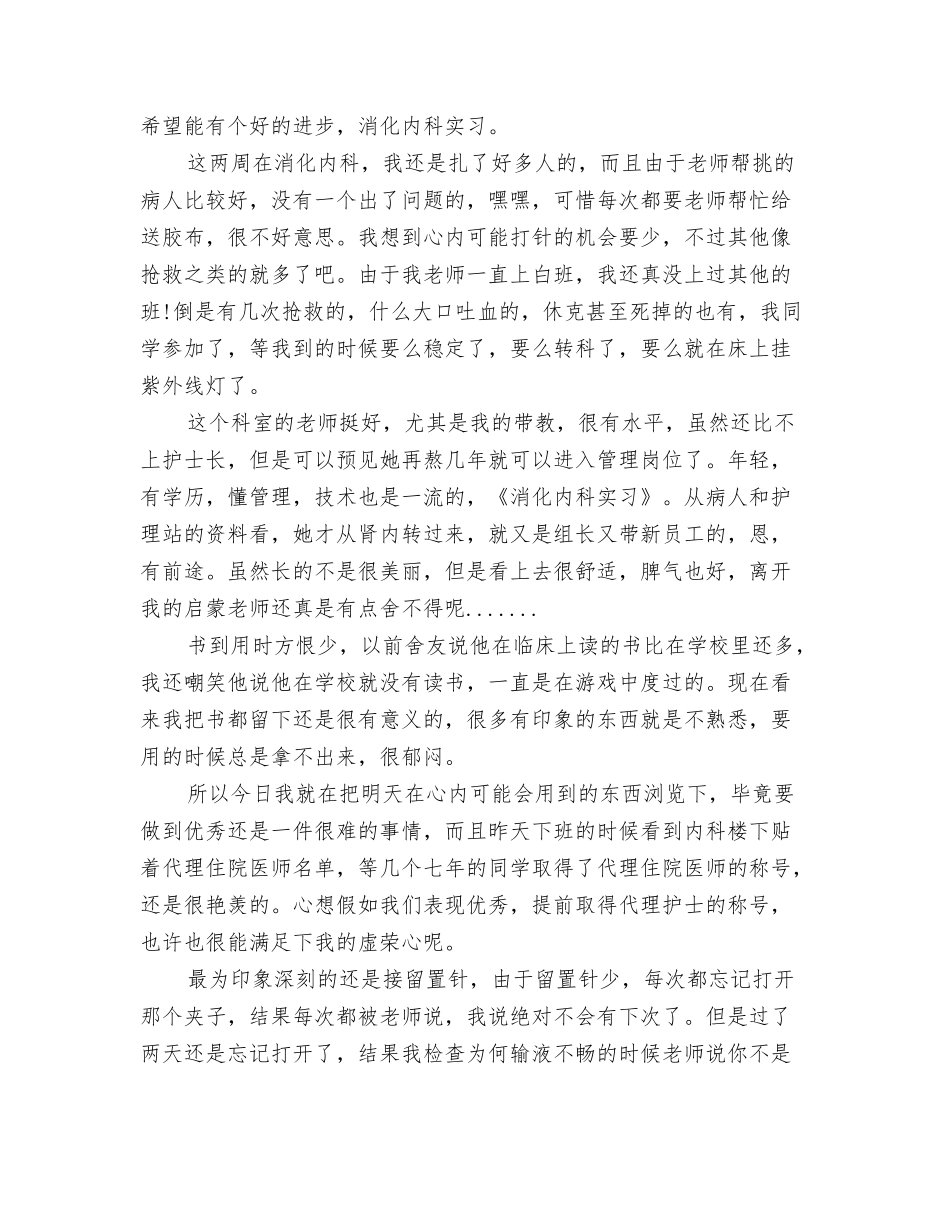 希望能有个好的进步，消化内科实习。

这两周在消化内科，我还是扎了好多人的，而且由于老师帮挑的病人比较好，没有一个出了问题的，嘿嘿，可惜每次都要老师帮忙给送胶布，很不好意思。我想到心内可能打针的机会要少，不过其他像抢救之类的就多了吧。由于我老师一直上白班，我还真没上过其他的班!倒是有几次抢救的，什么大口吐血的，休克甚至死掉的也有，我同学参加了，等我到的时候要么稳定了，要么转科了，要么就在床上挂紫外线灯了。

这个科室的老师挺好，尤其是我的带教，很有水平，虽然还比不上护士长，但是可以预见她再熬几年就可以进入管理岗位了。年轻，有学历，懂管理，技术也是一流的，《消化内科实习》。从病人和护理站的资料看，她才从肾内转过来，就又是组长又带新员工的，恩，有前途。虽然长的不是很美丽，但是看上去很舒适，脾气也好，离开我的启蒙老师还真是有点舍不得呢.......

书到用时方恨少，以前舍友说他在临床上读的书比在学校里还多，我还嘲笑他说他在学校就没有读书，一直是在游戏中度过的。现在看来我把书都留下还是很有意义的，很多有印象的东西就是不熟悉，要用的时候总是拿不出来，很郁闷。

所以今日我就在把明天在心内可能会用到的东西浏览下，毕竟要做到优秀还是一件很难的事情，而且昨天下班的时候看到内科楼下贴着代理住院医师名单，等几个七年的同学取得了代理住院医师的称号，还是很艳羡的。心想假如我们表现优秀，提前取得代理护士的称号，也许也很能满足下我的虚荣心呢。

最为印象深刻的还是接留置针，由于留置针少，每次都忘记打开那个夹子，结果每次都被老师说，我说绝对不会有下次了。但是过了两天还是忘记打开了，结果我检查为何输液不畅的时候老师说你不是